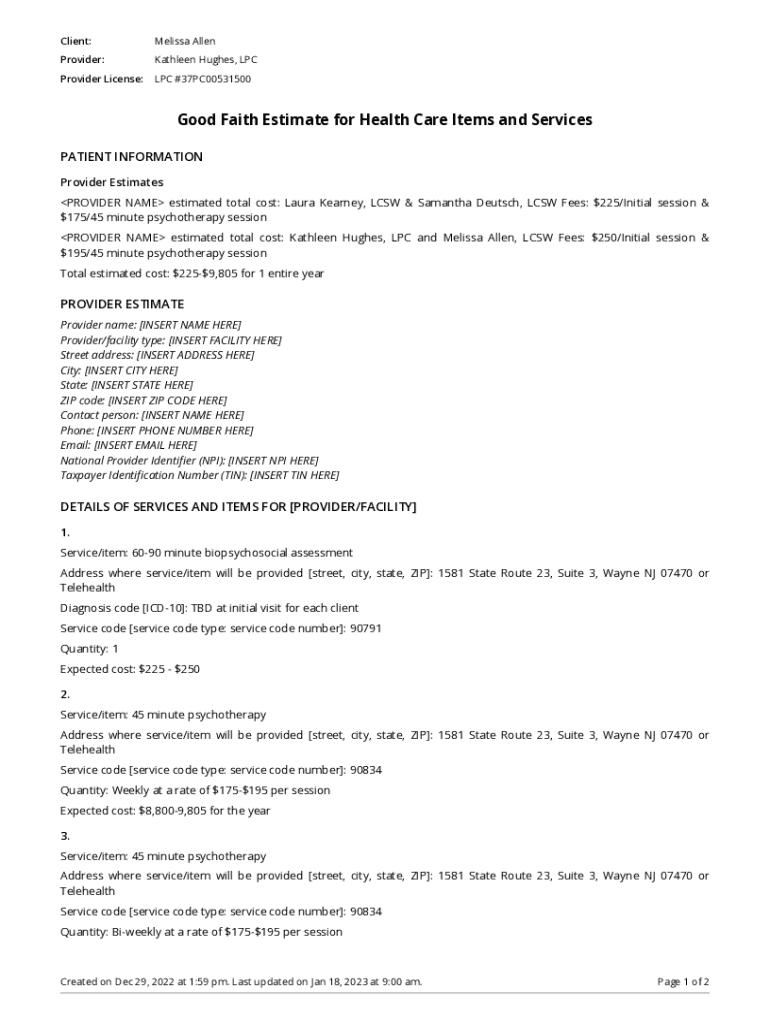 Client: Melissa Allen
Provider: Kathleen Hughes, LPC
Provider License: LPC #37PC00531500

Good Faith Estimate for Health Care Items and Services

PATIENT INFORMATION

Provider Estimates

<PROVIDER NAME> estimated total cost: Laura Kearney, LCSW & Samantha Deutsch, LCSW Fees: $225/Initial session & $175/45 minute psychotherapy session

<PROVIDER NAME> estimated total cost: Kathleen Hughes, LPC and Melissa Allen, LCSW Fees: $250/Initial session & $195/45 minute psychotherapy session

Total estimated cost: $225-$9,805 for 1 entire year

PROVIDER ESTIMATE

Provider name: [INSERT NAME HERE]
Provider/facility type: [INSERT FACILITY HERE]
Street address: [INSERT ADDRESS HERE]
City: [INSERT CITY HERE]
State: [INSERT STATE HERE]
ZIP code: [INSERT ZIP CODE HERE]
Contact person: [INSERT NAME HERE]
Phone: [INSERT PHONE NUMBER HERE]
Email: [INSERT EMAIL HERE]
National Provider Identifier (NPI): [INSERT NPI HERE]
Taxpayer Identification Number (TIN): [INSERT TIN HERE]

DETAILS OF SERVICES AND ITEMS FOR [PROVIDER/FACILITY]

1.

Service/item: 60-90 minute biopsychosocial assessment

Address where service/item will be provided [street, city, state, ZIP]: 1581 State Route 23, Suite 3, Wayne NJ 07470 or Telehealth

Diagnosis code [ICD-10]: TBD at initial visit for each client

Service code [service code type: service code number]: 90791

Quantity: 1

Expected cost: $225 - $250

2.

Service/item: 45 minute psychotherapy

Address where service/item will be provided [street, city, state, ZIP]: 1581 State Route 23, Suite 3, Wayne NJ 07470 or Telehealth

Service code [service code type: service code number]: 90834

Quantity: Weekly at a rate of $175-$195 per session

Expected cost: $8,800-9,805 for the year

3.

Service/item: 45 minute psychotherapy

Address where service/item will be provided [street, city, state, ZIP]: 1581 State Route 23, Suite 3, Wayne NJ 07470 or Telehealth

Service code [service code type: service code number]: 90834

Quantity: Bi-weekly at a rate of $175-$195 per session

Created on Dec 29, 2022 at 1:59 pm. Last updated on Jan 18, 2023 at 9:00 am.

Page 1 of 2